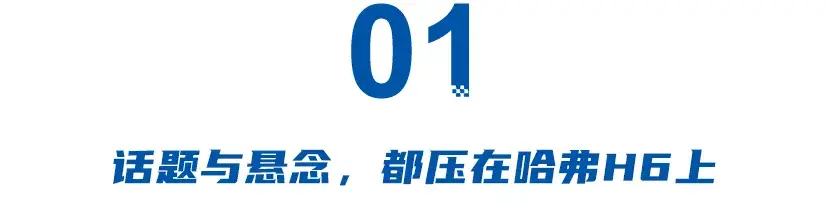 01

话题与悬念，都压在哈弗H6上